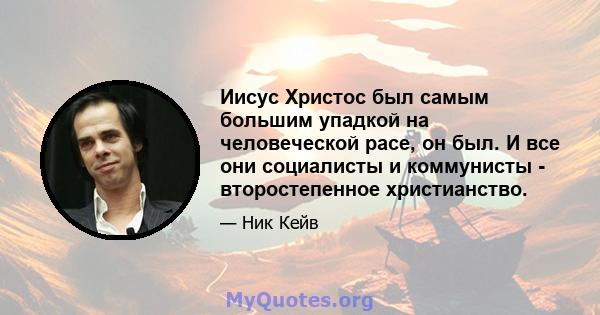 Иисус Христос был самым большим упадкой на человеческой расе, он был. И все они социалисты и коммунисты - второстепенное христианство.

— Ник Кейв

MyQuotes.org